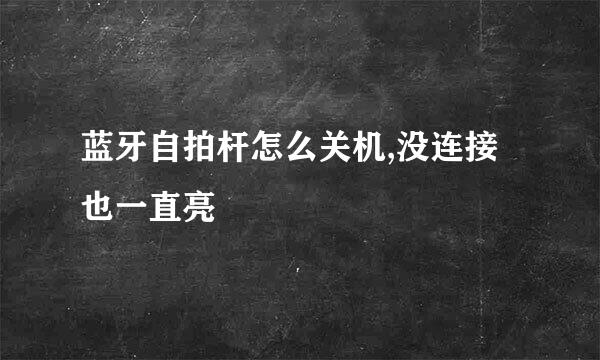 蓝牙自拍杆怎么关机,没连接也一直亮